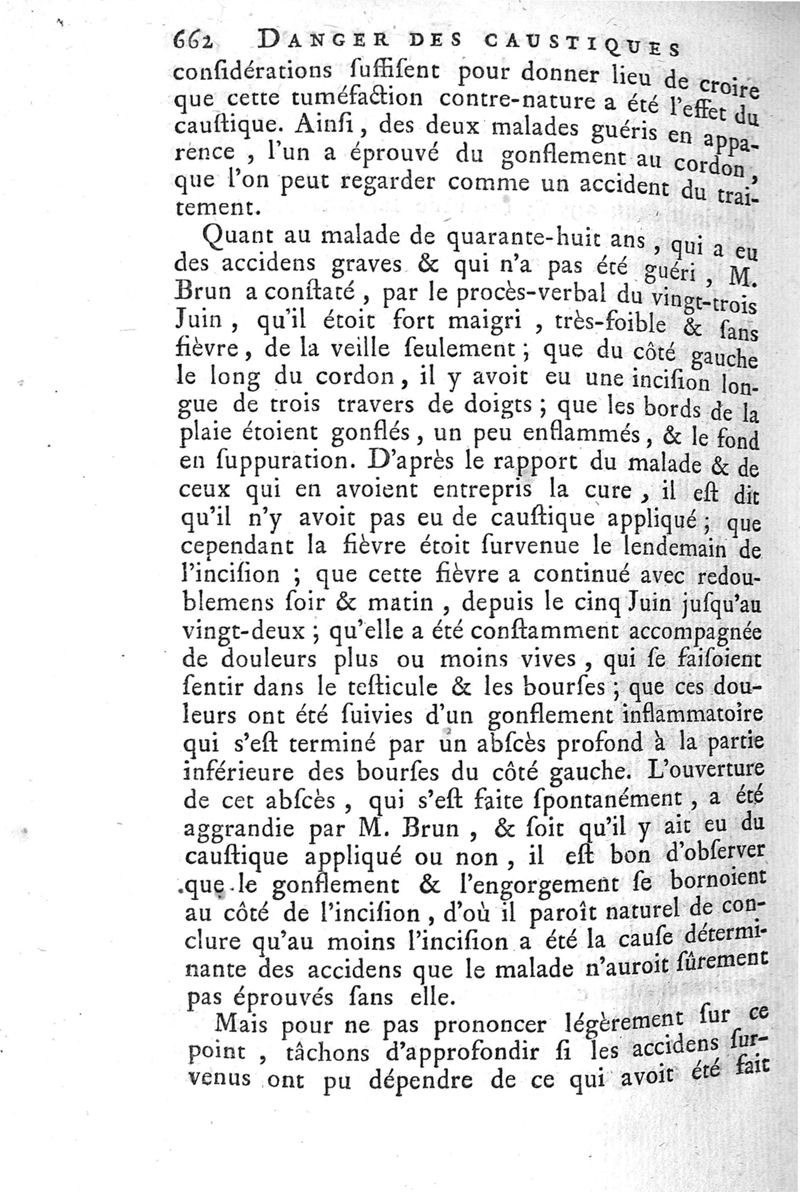 662 DANGER DES CAUSTIQUES

conſidérations ſuffiſent pour donner lieu de croire que cette tuméfaction contre-nature a été l'effet du cauſtique. Ainſi, des deux malades guéris en apparence, l'un a éprouvé du gonflement au cordon, que l'on peut regarder comme un accident du traitement.

Quant au malade de quarante-huit ans, qui a eu des accidens graves & qui n'a pas été guéri, M. Brun a conſtaté, par le procès-verbal du vingt-trois Juin, qu'il étoit fort maigri, très-foible & ſans fièvre, de la veille ſeulement; que du côté gauche le long du cordon, il y avoit eu une inciſion longue de trois travers de doigts; que les bords de la plaie étoient gonflés, un peu enflammés, & le fond en ſuppuration. D'après le rapport du malade & de ceux qui en avoient entrepris la cure, il eſt dit qu'il n'y avoit pas eu de cauſtique appliqué; que cependant la fièvre étoit ſurvenue le lendemain de l'inciſion; que cette fièvre a continué avec redoublemens ſoir & matin, depuis le cinq Juin juſqu'au vingt-deux; qu'elle a été conſtamment accompagnée de douleurs plus ou moins vives, qui ſe faiſoient ſentir dans le teſticule & les bourſes; que ces douleurs ont été ſuivies d'un gonflement inflammatoire qui s'eſt terminé par un abſcès profond à la partie inférieure des bourſes du côté gauche. L'ouverture de cet abſcès, qui s'eſt faite ſpontanément, a été aggrandie par M. Brun, & ſoit qu'il y ait eu du cauſtique appliqué ou non, il eſt bon d'obſerver que le gonflement & l'engorgement ſe bornoient au côté de l'inciſion, d'où il paroît naturel de conclure qu'au moins l'inciſion a été la cauſe déterminante des accidens que le malade n'auroit ſûrement pas éprouvés ſans elle.

Mais pour ne pas prononcer légèrement ſur ce point, tâchons d'approfondir ſi les accidens ſurvenus ont pu dépendre de ce qui avoit été fait